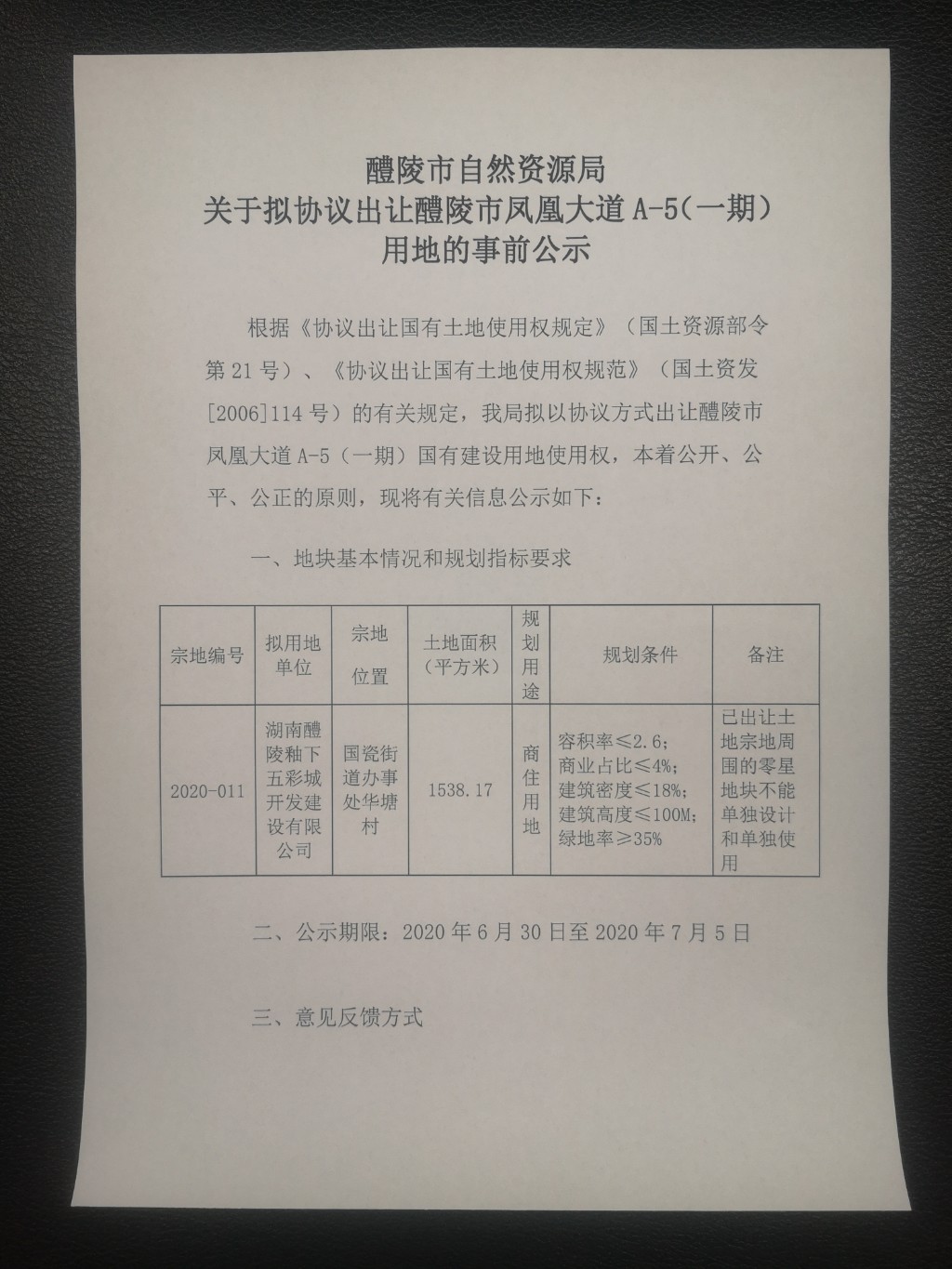 醴陵市自然资源局
关于拟协议出让醴陵市凤凰大道 A-5（一期）
用地的事前公示

根据《协议出让国有土地使用权规定》（国土资源部令第 21 号）、《协议出让国有土地使用权规范》（国土资发[2006]114 号）的有关规定，我局拟以协议方式出让醴陵市凤凰大道 A-5（一期）国有建设用地使用权，本着公开、公平、公正的原则，现将有关信息公示如下：

一、地块基本情况和规划指标要求

| 宗地编号 | 拟用地单位 | 宗地位置 | 土地面积（平方米） | 规划用途 | 规划条件 | 备注 |
|---|---|---|---|---|---|---|
| 2020-011 | 湖南醴陵釉下五彩城开发建设有限公司 | 国瓷街道办事处华塘村 | 1538.17 | 商住用地 | 容积率≤2.6；商业占比≤4%；建筑密度≤18%；建筑高度≤100M；绿地率≥35% | 已出让土地宗地周围的零星地块不能单独设计和单独使用 |

二、公示期限：2020 年 6 月 30 日至 2020 年 7 月 5 日

三、意见反馈方式